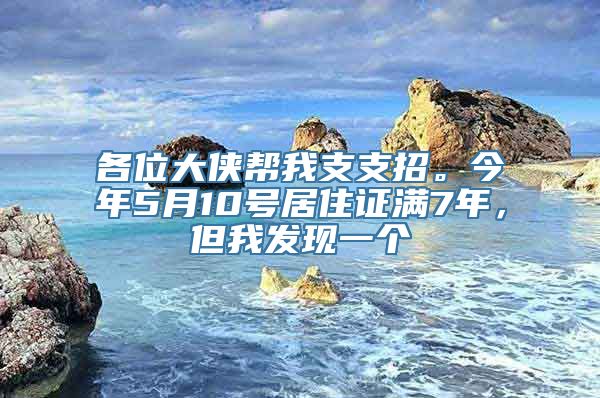 各位大侠帮我支支招。今年5月10号居住证满7年，但我发现一个